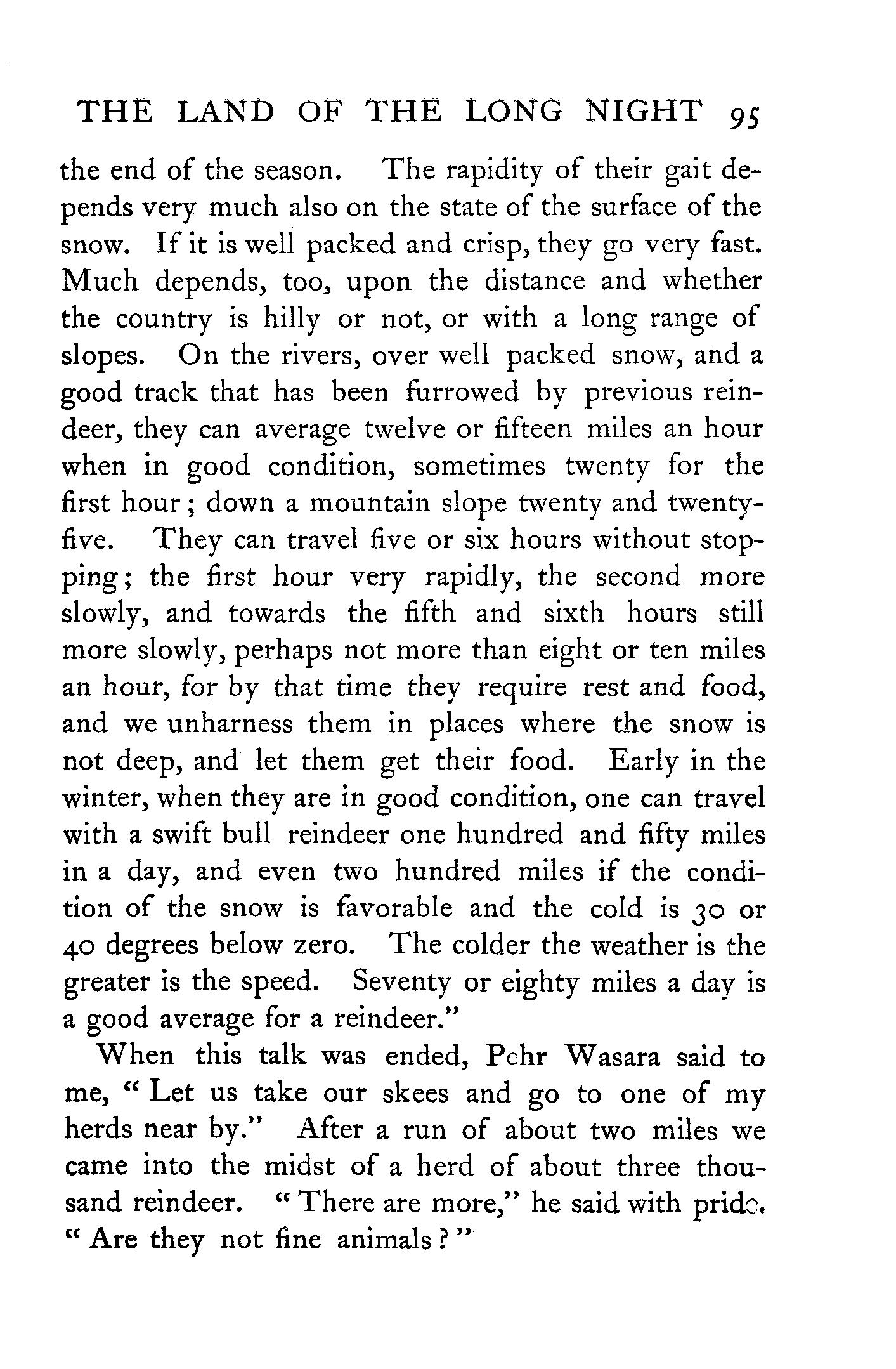 THE LAND OF THE LONG NIGHT 95

the end of the season. The rapidity of their gait depends very much also on the state of the surface of the snow. If it is well packed and crisp, they go very fast. Much depends, too, upon the distance and whether the country is hilly or not, or with a long range of slopes. On the rivers, over well packed snow, and a good track that has been furrowed by previous reindeer, they can average twelve or fifteen miles an hour when in good condition, sometimes twenty for the first hour; down a mountain slope twenty and twenty-five. They can travel five or six hours without stopping; the first hour very rapidly, the second more slowly, and towards the fifth and sixth hours still more slowly, perhaps not more than eight or ten miles an hour, for by that time they require rest and food, and we unharness them in places where the snow is not deep, and let them get their food. Early in the winter, when they are in good condition, one can travel with a swift bull reindeer one hundred and fifty miles in a day, and even two hundred miles if the condition of the snow is favorable and the cold is 30 or 40 degrees below zero. The colder the weather is the greater is the speed. Seventy or eighty miles a day is a good average for a reindeer."

When this talk was ended, Pehr Wasara said to me, "Let us take our skees and go to one of my herds near by." After a run of about two miles we came into the midst of a herd of about three thousand reindeer. "There are more," he said with pride. "Are they not fine animals?"